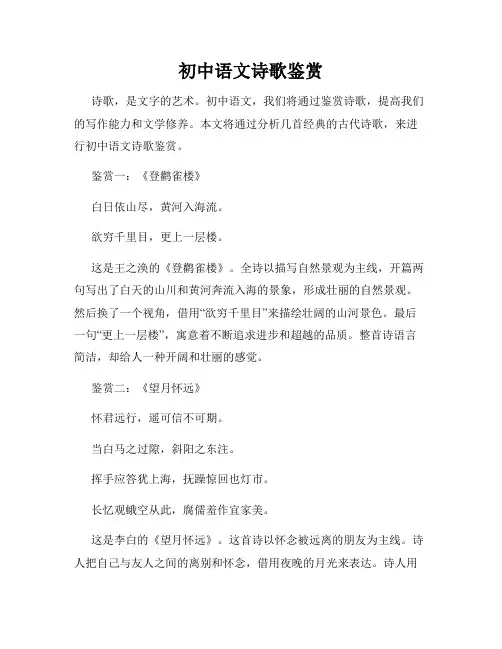 初中语文诗歌鉴赏

诗歌，是文字的艺术。初中语文，我们将通过鉴赏诗歌，提高我们的写作能力和文学修养。本文将通过分析几首经典的古代诗歌，来进行初中语文诗歌鉴赏。

鉴赏一：《登鹳雀楼》

白日依山尽，黄河入海流。

欲穷千里目，更上一层楼。

这是王之涣的《登鹳雀楼》。全诗以描写自然景观为主线，开篇两句写出了白天的山川和黄河奔流入海的景象，形成壮丽的自然景观。然后换了一个视角，借用“欲穷千里目”来描绘壮阔的山河景色。最后一句“更上一层楼”，寓意着不断追求进步和超越的品质。整首诗语言简洁，却给人一种开阔和壮丽的感觉。

鉴赏二：《望月怀远》

怀君远行，遥可信不可期。

当白马之过隙，斜阳之东注。

挥手应答犹上海，抚躁惊回也灯市。

长忆观蛾空从此，腐儒羞作宜家美。

这是李白的《望月怀远》。这首诗以怀念被远离的朋友为主线。诗人把自己与友人之间的离别和怀念，借用夜晚的月光来表达。诗人用